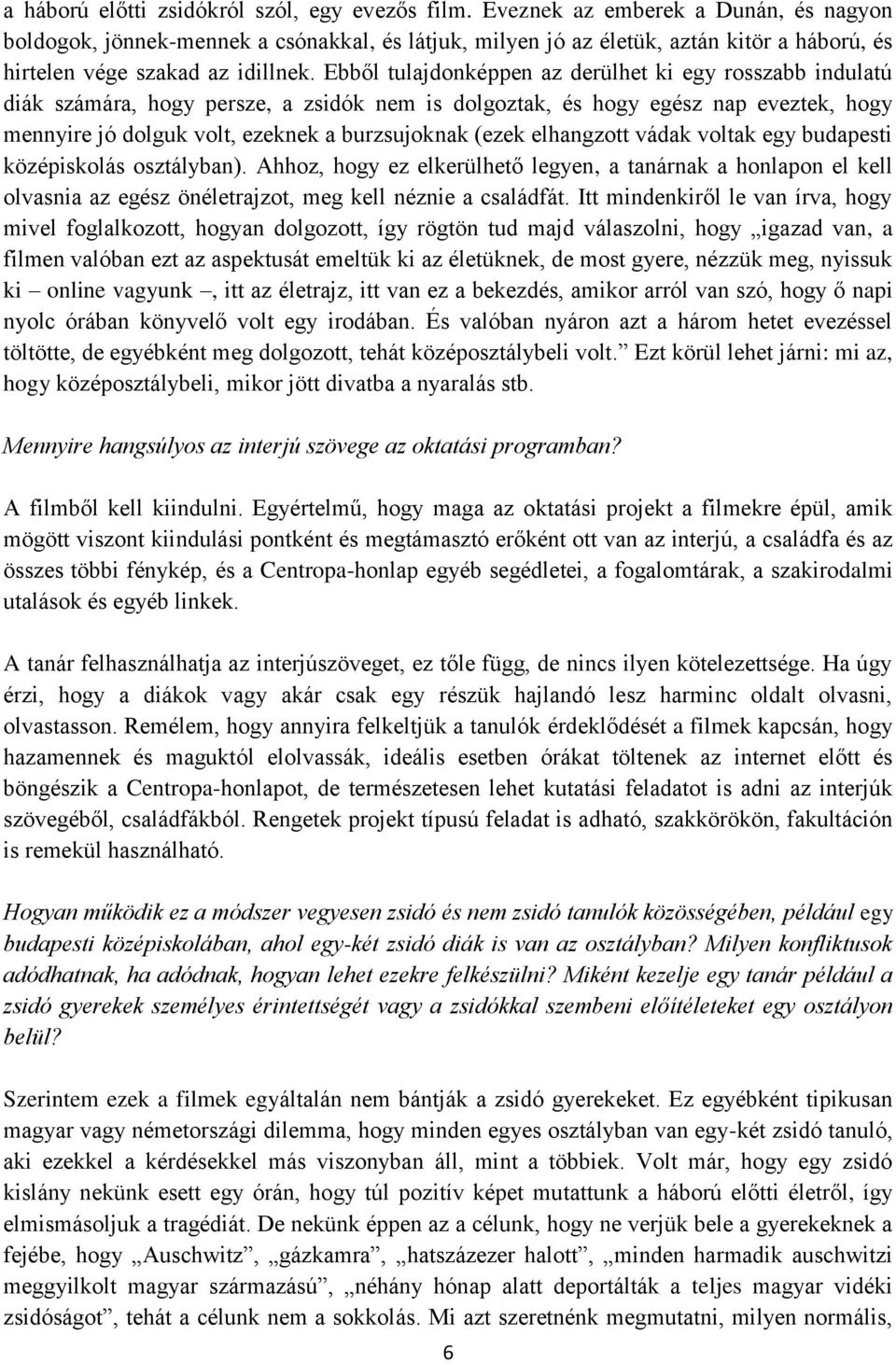 a háború előtti zsidókról szól, egy evezős film. Eveznek az emberek a Dunán, és nagyon boldogok, jönnek-mennek a csónakkal, és látjuk, milyen jó az életük, aztán kitör a háború, és hirtelen vége szakad az idillnek. Ebből tulajdonképpen az derülhet ki egy rosszabb indulatú diák számára, hogy persze, a zsidók nem is dolgoztak, és hogy egész nap eveztek, hogy mennyire jó dolguk volt, ezeknek a burzsujoknak (ezek elhangzott vádak voltak egy budapesti középiskolás osztályban). Ahhoz, hogy ez elkerülhető legyen, a tanárnak a honlapon el kell olvasnia az egész önéletrajzot, meg kell néznie a családfát. Itt mindenkiről le van írva, hogy mivel foglalkozott, hogyan dolgozott, így rögtön tud majd válaszolni, hogy „igazad van, a filmen valóban ezt az aspektusát emeltük ki az életüknek, de most gyere, nézzük meg, nyissuk ki – online vagyunk –, itt az életrajz, itt van ez a bekezdés, amikor arról van szó, hogy ő napi nyolc órában könyvelő volt egy irodában. És valóban nyáron azt a három hetet evezéssel töltötte, de egyébként meg dolgozott, tehát középosztálybeli volt.” Ezt körül lehet járni: mi az, hogy középosztálybeli, mikor jött divatba a nyaralás stb.

Mennyire hangsúlyos az interjú szövege az oktatási programban?

A filmből kell kiindulni. Egyértelmű, hogy maga az oktatási projekt a filmekre épül, amik mögött viszont kiindulási pontként és megtámasztó erőként ott van az interjú, a családfa és az összes többi fénykép, és a Centropa-honlap egyéb segédletei, a fogalomtárak, a szakirodalmi utalások és egyéb linkek.

A tanár felhasználhatja az interjúszöveget, ez tőle függ, de nincs ilyen kötelezettsége. Ha úgy érzi, hogy a diákok vagy akár csak egy részük hajlandó lesz harminc oldalt olvasni, olvastasson. Remélem, hogy annyira felkeltjük a tanulók érdeklődését a filmek kapcsán, hogy hazamennek és maguktól elolvassák, ideális esetben órákat töltenek az internet előtt és böngészik a Centropa-honlapot, de természetesen lehet kutatási feladatot is adni az interjúk szövegéből, családfákból. Rengetek projekt típusú feladat is adható, szakkörökön, fakultáción is remekül használható.

Hogyan működik ez a módszer vegyesen zsidó és nem zsidó tanulók közösségében, például egy budapesti középiskolában, ahol egy-két zsidó diák is van az osztályban? Milyen konfliktusok adódhatnak, ha adódnak, hogyan lehet ezekre felkészülni? Miként kezelje egy tanár például a zsidó gyerekek személyes érintettségét vagy a zsidókkal szembeni előítéleteket egy osztályon belül?

Szerintem ezek a filmek egyáltalán nem bántják a zsidó gyerekeket. Ez egyébként tipikusan magyar vagy németországi dilemma, hogy minden egyes osztályban van egy-két zsidó tanuló, aki ezekkel a kérdésekkel más viszonyban áll, mint a többiek. Volt már, hogy egy zsidó kislány nekünk esett egy órán, hogy túl pozitív képet mutattunk a háború előtti életről, így elmismásoljuk a tragédiát. De nekünk éppen az a célunk, hogy ne verjük bele a gyerekeknek a fejébe, hogy „Auschwitz”, „gázkamra”, „hatszázezer halott”, „minden harmadik auschwitzi meggyilkolt magyar származású”, „néhány hónap alatt deportálták a teljes magyar vidéki zsidóságot”, tehát a célunk nem a sokkolás. Mi azt szeretnénk megmutatni, milyen normális,

6